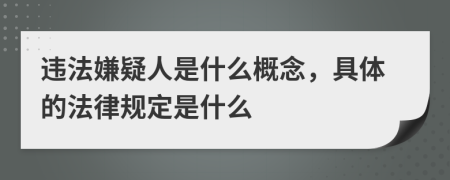 违法嫌疑人是什么概念，具体的法律规定是什么